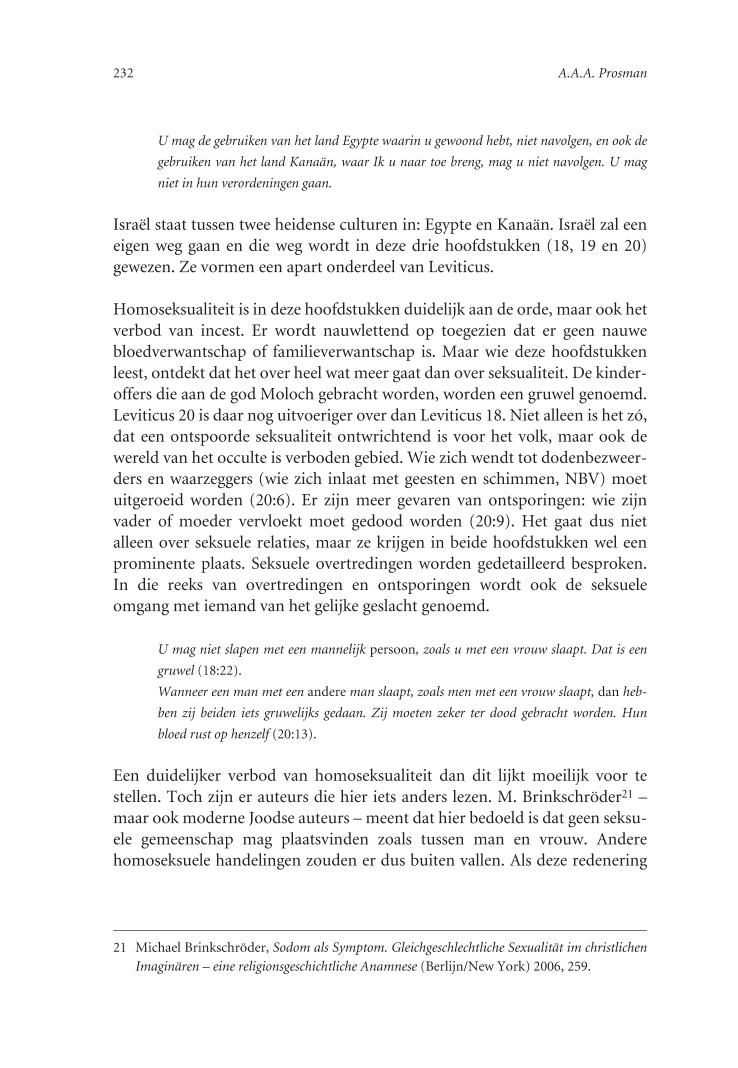 232 A.A.A. Prosman

U mag de gebruiken van het land Egypte waarin u gewoond hebt, niet navolgen, en ook de gebruiken van het land Kanaän, waar Ik u naar toe breng, mag u niet navolgen. U mag niet in hun verordeningen gaan.

Israël staat tussen twee heidense culturen in: Egypte en Kanaän. Israël zal een eigen weg gaan en die weg wordt in deze drie hoofdstukken (18, 19 en 20) gewezen. Ze vormen een apart onderdeel van Leviticus.

Homoseksualiteit is in deze hoofdstukken duidelijk aan de orde, maar ook het verbod van incest. Er wordt nauwlettend op toegezien dat er geen nauwe bloedverwantschap of familieverwantschap is. Maar wie deze hoofdstukken leest, ontdekt dat het over heel wat meer gaat dan over seksualiteit. De kinderoffers die aan de god Moloch gebracht worden, worden een gruwel genoemd. Leviticus 20 is daar nog uitvoeriger over dan Leviticus 18. Niet alleen is het zó, dat een ontspoorde seksualiteit ontwrichtend is voor het volk, maar ook de wereld van het occulte is verboden gebied. Wie zich wendt tot dodenbezweerders en waarzeggers (wie zich inlaat met geesten en schimmen, NBV) moet uitgeroeid worden (20:6). Er zijn meer gevaren van ontsporingen: wie zijn vader of moeder vervloekt moet gedood worden (20:9). Het gaat dus niet alleen over seksuele relaties, maar ze krijgen in beide hoofdstukken wel een prominente plaats. Seksuele overtredingen worden gedetailleerd besproken. In die reeks van overtredingen en ontsporingen wordt ook de seksuele omgang met iemand van het gelijke geslacht genoemd.

U mag niet slapen met een mannelijk persoon, zoals u met een vrouw slaapt. Dat is een gruwel (18:22).
Wanneer een man met een andere man slaapt, zoals men met een vrouw slaapt, dan hebben zij beiden iets gruwelijks gedaan. Zij moeten zeker ter dood gebracht worden. Hun bloed rust op henzelf (20:13).

Een duidelijker verbod van homoseksualiteit dan dit lijkt moeilijk voor te stellen. Toch zijn er auteurs die hier iets anders lezen. M. Brinkschröder$^{21}$ – maar ook moderne Joodse auteurs – meent dat hier bedoeld is dat geen seksuele gemeenschap mag plaatsvinden zoals tussen man en vrouw. Andere homoseksuele handelingen zouden er dus buiten vallen. Als deze redenering

21 Michael Brinkschröder, Sodom als Symptom. Gleichgeschlechtliche Sexualität im christlichen Imaginären – eine religionsgeschichtliche Anamnese (Berlijn/New York) 2006, 259.